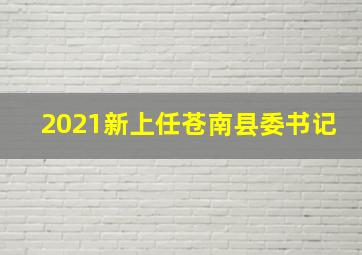 2021新上任苍南县委书记